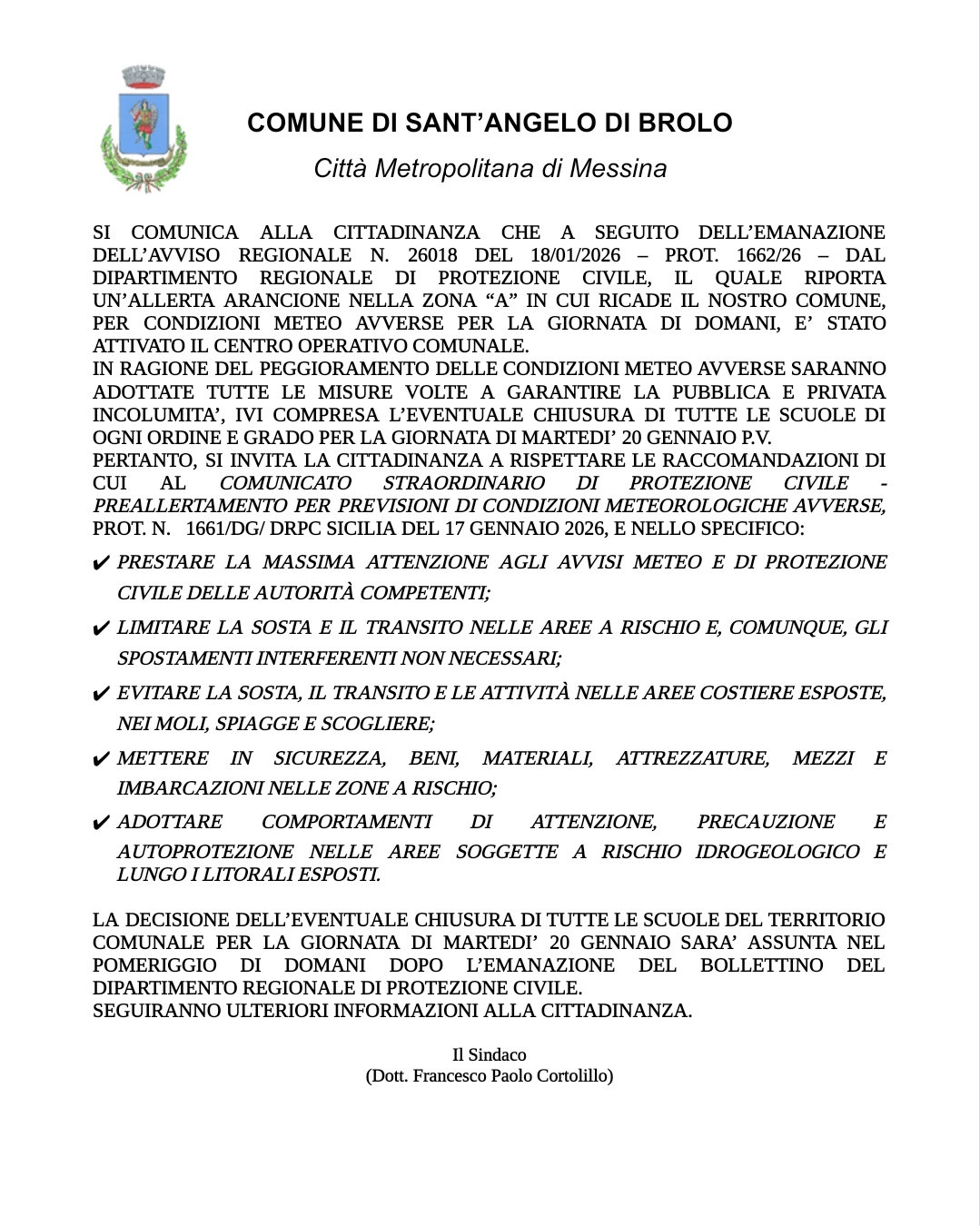 COMUNE DI SANT'ANGELO DI BROLO

Città Metropolitana di Messina

SI COMUNICA ALLA CITTADINANZA CHE A SEGUITO DELL'EMANAZIONE DELL'AVVISO REGIONALE N. 26018 DEL 18/01/2026 – PROT. 1662/26 – DAL DIPARTIMENTO REGIONALE DI PROTEZIONE CIVILE, IL QUALE RIPORTA UN'ALLERTA ARANCIONE NELLA ZONA "A" IN CUI RICADE IL NOSTRO COMUNE, PER CONDIZIONI METEO AVVERSE PER LA GIORNATA DI DOMANI, E' STATO ATTIVATO IL CENTRO OPERATIVO COMUNALE.
IN RAGIONE DEL PEGGIORAMENTO DELLE CONDIZIONI METEO AVVERSE SARANNO ADOTTATE TUTTE LE MISURE VOLTE A GARANTIRE LA PUBBLICA E PRIVATA INCOLUMITA', IVI COMPRESA L'EVENTUALE CHIUSURA DI TUTTE LE SCUOLE DI OGNI ORDINE E GRADO PER LA GIORNATA DI MARTEDI' 20 GENNAIO P.V.
PERTANTO, SI INVITA LA CITTADINANZA A RISPETTARE LE RACCOMANDAZIONI DI CUI AL COMUNICATO STRAORDINARIO DI PROTEZIONE CIVILE - PREALLERTAMENTO PER PREVISIONI DI CONDIZIONI METEOROLOGICHE AVVERSE, PROT. N. 1661/DG/ DRPC SICILIA DEL 17 GENNAIO 2026, E NELLO SPECIFICO:

✔ PRESTARE LA MASSIMA ATTENZIONE AGLI AVVISI METEO E DI PROTEZIONE CIVILE DELLE AUTORITÀ COMPETENTI;

✔ LIMITARE LA SOSTA E IL TRANSITO NELLE AREE A RISCHIO E, COMUNQUE, GLI SPOSTAMENTI INTERFERENTI NON NECESSARI;

✔ EVITARE LA SOSTA, IL TRANSITO E LE ATTIVITÀ NELLE AREE COSTIERE ESPOSTE, NEI MOLI, SPIAGGE E SCOGLIERE;

✔ METTERE IN SICUREZZA, BENI, MATERIALI, ATTREZZATURE, MEZZI E IMBARCAZIONI NELLE ZONE A RISCHIO;

✔ ADOTTARE COMPORTAMENTI DI ATTENZIONE, PRECAUZIONE E AUTOPROTEZIONE NELLE AREE SOGGETTE A RISCHIO IDROGEOLOGICO E LUNGO I LITORALI ESPOSTI.

LA DECISIONE DELL'EVENTUALE CHIUSURA DI TUTTE LE SCUOLE DEL TERRITORIO COMUNALE PER LA GIORNATA DI MARTEDI' 20 GENNAIO SARA' ASSUNTA NEL POMERIGGIO DI DOMANI DOPO L'EMANAZIONE DEL BOLLETTINO DEL DIPARTIMENTO REGIONALE DI PROTEZIONE CIVILE.
SEGUIRANNO ULTERIORI INFORMAZIONI ALLA CITTADINANZA.

Il Sindaco
(Dott. Francesco Paolo Cortolillo)